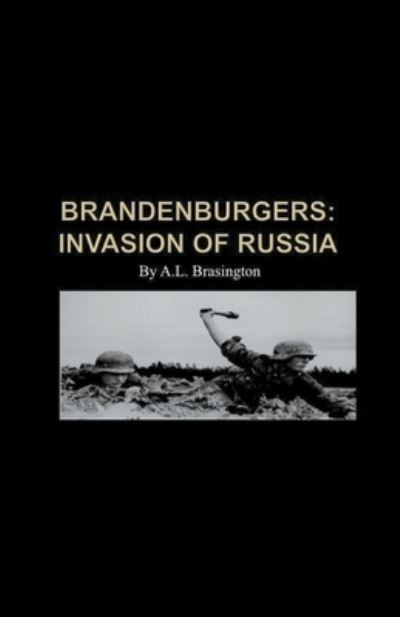 BRANDENBURGERS:
INVASION OF RUSSIA

By A.L. Brasington